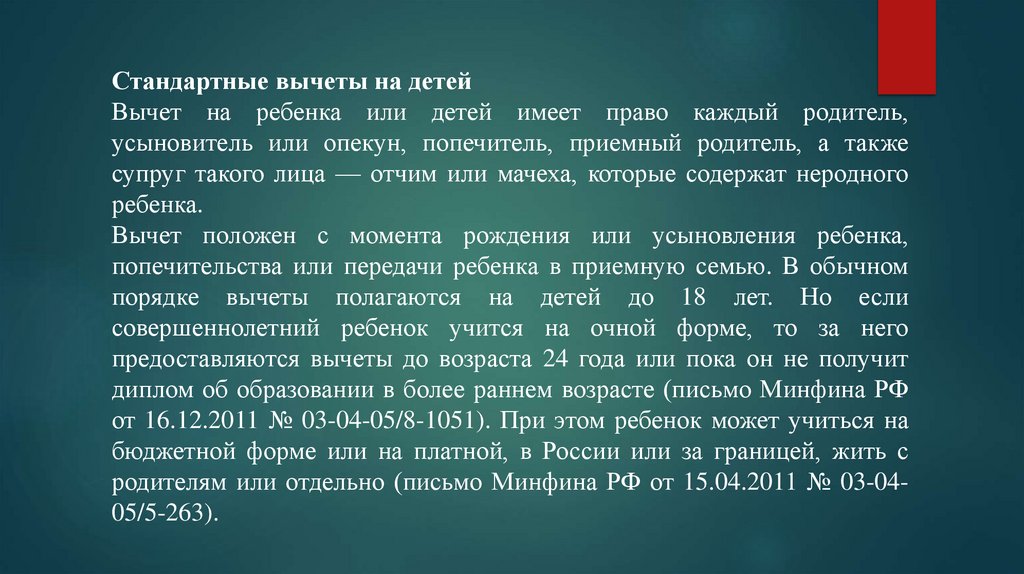 Стандартные вычеты на детей
Вычет на ребенка или детей имеет право каждый родитель, усыновитель или опекун, попечитель, приемный родитель, а также супруг такого лица — отчим или мачеха, которые содержат неродного ребенка.
Вычет положен с момента рождения или усыновления ребенка, попечительства или передачи ребенка в приемную семью. В обычном порядке вычеты полагаются на детей до 18 лет. Но если совершеннолетний ребенок учится на очной форме, то за него предоставляются вычеты до возраста 24 года или пока он не получит диплом об образовании в более раннем возрасте (письмо Минфина РФ от 16.12.2011 № 03-04-05/8-1051). При этом ребенок может учиться на бюджетной форме или на платной, в России или за границей, жить с родителям или отдельно (письмо Минфина РФ от 15.04.2011 № 03-04-05/5-263).